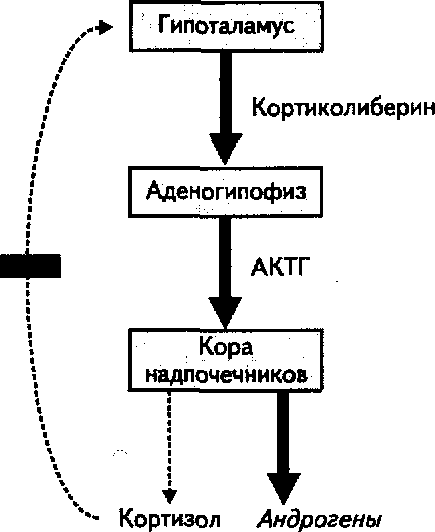 Гипоталамус

Кортиколиберин

Аденогипофиз

АКТГ

Кора надпочечников

Кортизол

Андрогены